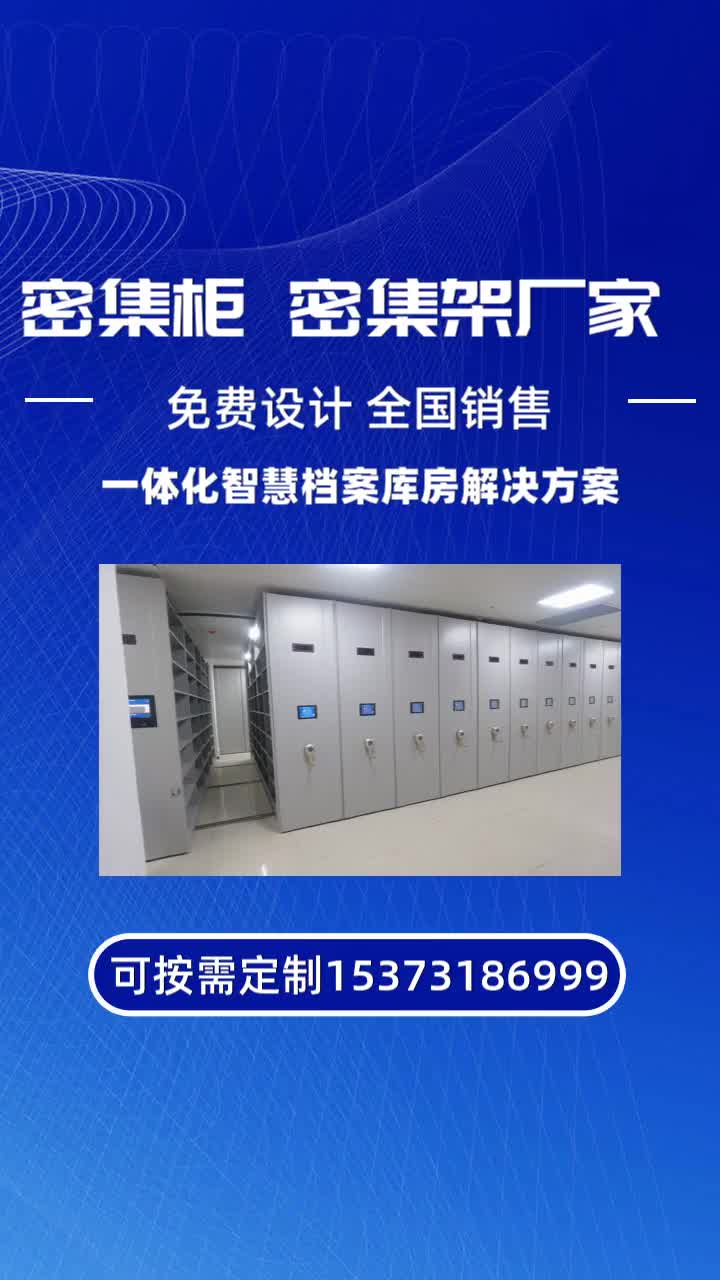 密集柜 密集架厂家

免费设计 全国销售

一体化智慧档案库房解决方案

可按需定制15373186999